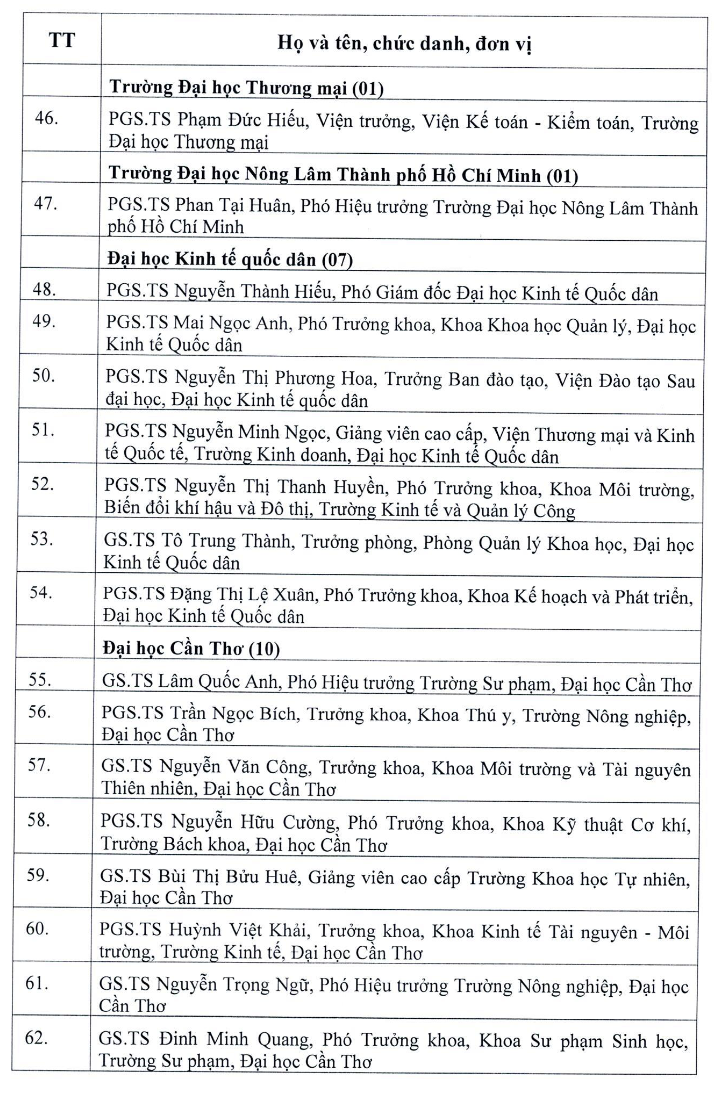 | TT | Họ và tên, chức danh, đơn vị |
|---|---|
| | **Trường Đại học Thương mại (01)** |
| 46. | PGS.TS Phạm Đức Hiếu, Viện trưởng, Viện Kế toán - Kiểm toán, Trường Đại học Thương mại |
| | **Trường Đại học Nông Lâm Thành phố Hồ Chí Minh (01)** |
| 47. | PGS.TS Phan Tại Huân, Phó Hiệu trưởng Trường Đại học Nông Lâm Thành phố Hồ Chí Minh |
| | **Đại học Kinh tế quốc dân (07)** |
| 48. | PGS.TS Nguyễn Thành Hiếu, Phó Giám đốc Đại học Kinh tế Quốc dân |
| 49. | PGS.TS Mai Ngọc Anh, Phó Trưởng khoa, Khoa Khoa học Quản lý, Đại học Kinh tế Quốc dân |
| 50. | PGS.TS Nguyễn Thị Phương Hoa, Trưởng Ban đào tạo, Viện Đào tạo Sau đại học, Đại học Kinh tế quốc dân |
| 51. | PGS.TS Nguyễn Minh Ngọc, Giảng viên cao cấp, Viện Thương mại và Kinh tế Quốc tế, Trường Kinh doanh, Đại học Kinh tế Quốc dân |
| 52. | PGS.TS Nguyễn Thị Thanh Huyền, Phó Trưởng khoa, Khoa Môi trường, Biến đổi khí hậu và Đô thị, Trường Kinh tế và Quản lý Công |
| 53. | GS.TS Tô Trung Thành, Trưởng phòng, Phòng Quản lý Khoa học, Đại học Kinh tế Quốc dân |
| 54. | PGS.TS Đặng Thị Lệ Xuân, Phó Trưởng khoa, Khoa Kế hoạch và Phát triển, Đại học Kinh tế Quốc dân |
| | **Đại học Cần Thơ (10)** |
| 55. | GS.TS Lâm Quốc Anh, Phó Hiệu trưởng Trường Sư phạm, Đại học Cần Thơ |
| 56. | PGS.TS Trần Ngọc Bích, Trưởng khoa, Khoa Thú y, Trường Nông nghiệp, Đại học Cần Thơ |
| 57. | GS.TS Nguyễn Văn Công, Trưởng khoa, Khoa Môi trường và Tài nguyên Thiên nhiên, Đại học Cần Thơ |
| 58. | PGS.TS Nguyễn Hữu Cường, Phó Trưởng khoa, Khoa Kỹ thuật Cơ khí, Trường Bách khoa, Đại học Cần Thơ |
| 59. | GS.TS Bùi Thị Bửu Huê, Giảng viên cao cấp Trường Khoa học Tự nhiên, Đại học Cần Thơ |
| 60. | PGS.TS Huỳnh Việt Khải, Trưởng khoa, Khoa Kinh tế Tài nguyên - Môi trường, Trường Kinh tế, Đại học Cần Thơ |
| 61. | GS.TS Nguyễn Trọng Ngữ, Phó Hiệu trưởng Trường Nông nghiệp, Đại học Cần Thơ |
| 62. | GS.TS Đinh Minh Quang, Phó Trưởng khoa, Khoa Sư phạm Sinh học, Trường Sư phạm, Đại học Cần Thơ |